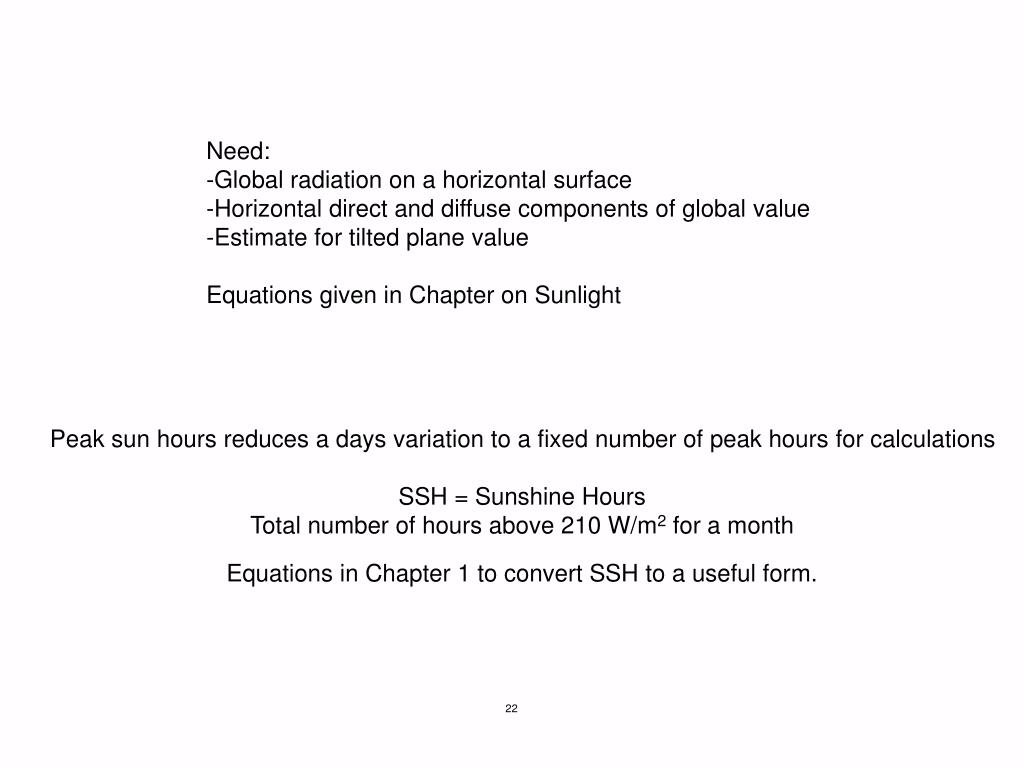 Need:
-Global radiation on a horizontal surface
-Horizontal direct and diffuse components of global value
-Estimate for tilted plane value

Equations given in Chapter on Sunlight

Peak sun hours reduces a days variation to a fixed number of peak hours for calculations

SSH = Sunshine Hours
Total number of hours above 210 W/m$^2$ for a month

Equations in Chapter 1 to convert SSH to a useful form.

22